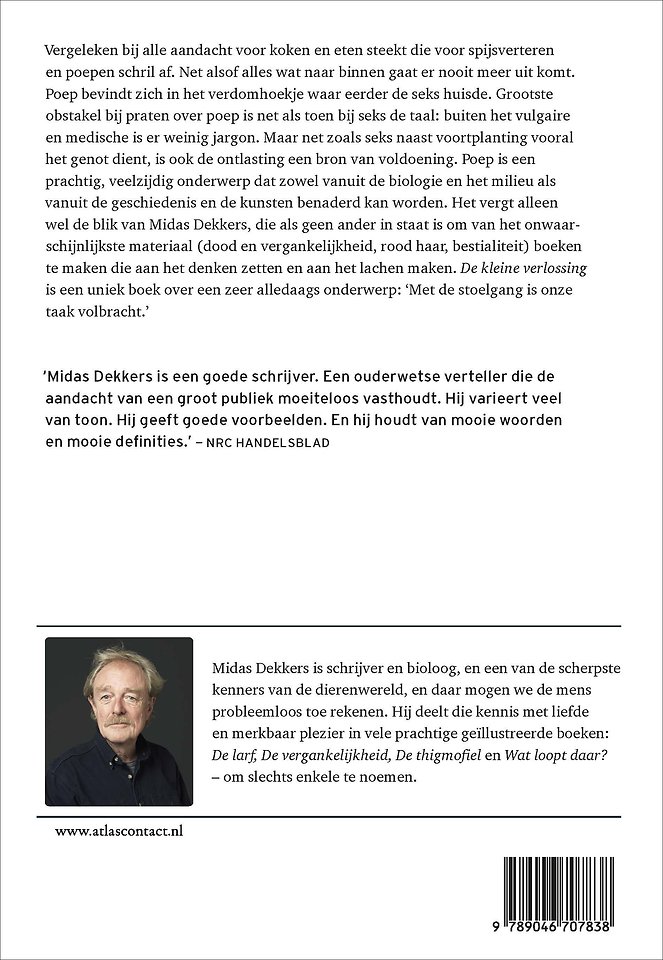 Vergeleken bij alle aandacht voor koken en eten steekt die voor spijsverteren en poepen schril af. Net alsof alles wat naar binnen gaat er nooit meer uit komt. Poep bevindt zich in het verdomhoekje waar eerder de seks huisde. Grootste obstakel bij praten over poep is net als toen bij seks de taal: buiten het vulgaire en medische is er weinig jargon. Maar net zoals seks naast voortplanting vooral het genot dient, is ook de ontlasting een bron van voldoening. Poep is een prachtig, veelzijdig onderwerp dat zowel vanuit de biologie en het milieu als vanuit de geschiedenis en de kunsten benaderd kan worden. Het vergt alleen wel de blik van Midas Dekkers, die als geen ander in staat is om van het onwaarschijnlijkste materiaal (dood en vergankelijkheid, rood haar, bestialiteit) boeken te maken die aan het denken zetten en aan het lachen maken. De kleine verlossing is een uniek boek over een zeer alledaags onderwerp: 'Met de stoelgang is onze taak volbracht.'

'Midas Dekkers is een goede schrijver. Een ouderwetse verteller die de aandacht van een groot publiek moeiteloos vasthoudt. Hij varieert veel van toon. Hij geeft goede voorbeelden. En hij houdt van mooie woorden en mooie definities.' – NRC HANDELSBLAD

Midas Dekkers is schrijver en bioloog, en een van de scherpste kenners van de dierenwereld, en daar mogen we de mens probleemloos toe rekenen. Hij deelt die kennis met liefde en merkbaar plezier in vele prachtige geïllustreerde boeken: De larf, De vergankelijkheid, De thigmofiel en Wat loopt daar? – om slechts enkele te noemen.

www.atlascontact.nl

9 789046 707838